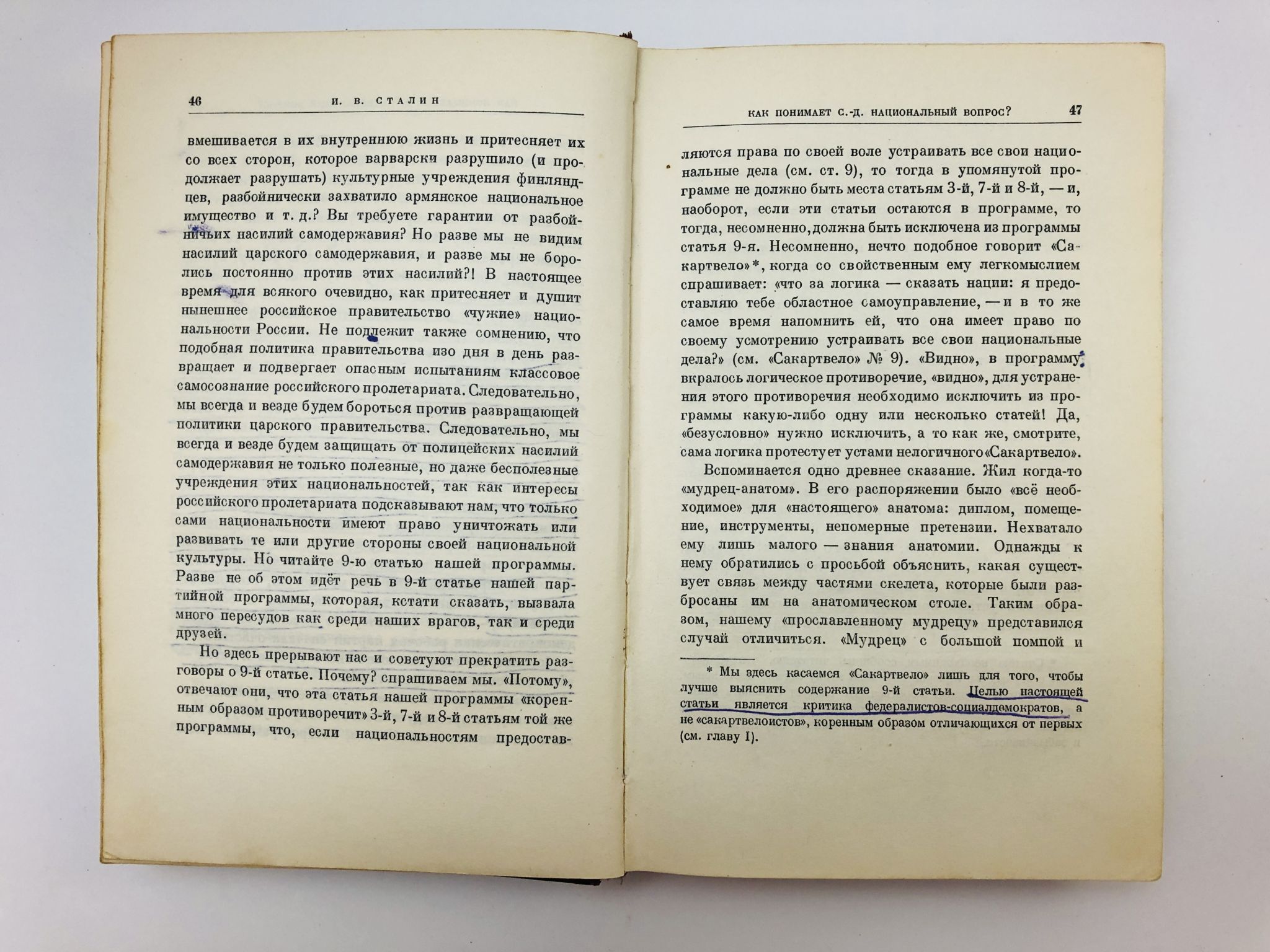 46 И. В. СТАЛИН

вмешивается в их внутреннюю жизнь и притесняет их со всех сторон, которое варварски разрушило (и продолжает разрушать) культурные учреждения финляндцев, разбойнически захватило армянское национальное имущество и т. д.? Вы требуете гарантии от разбойничьих насилий самодержавия? Но разве мы не видим насилий царского самодержавия, и разве мы не боролись постоянно против этих насилий?! В настоящее время для всякого очевидно, как притесняет и душит нынешнее российское правительство «чужие» национальности России. Не подлежит также сомнению, что подобная политика правительства изо дня в день развращает и подвергает опасным испытаниям классовое самосознание российского пролетариата. Следовательно, мы всегда и везде будем бороться против развращающей политики царского правительства. Следовательно, мы всегда и везде будем защищать от полицейских насилий самодержавия не только полезные, но даже бесполезные учреждения этих национальностей, так как интересы российского пролетариата подсказывают нам, что только сами национальности имеют право уничтожать или развивать те или другие стороны своей национальной культуры. Но читайте 9-ю статью нашей программы. Разве не об этом идёт речь в 9-й статье нашей партийной программы, которая, кстати сказать, вызвала много пересудов как среди наших врагов, так и среди друзей.

Но здесь прерывают нас и советуют прекратить разговоры о 9-й статье. Почему? спрашиваем мы. «Потому», отвечают они, что эта статья нашей программы «коренным образом противоречит» 3-й, 7-й и 8-й статьям той же программы, что, если национальностям предостав-

КАК ПОНИМАЕТ С.-Д. НАЦИОНАЛЬНЫЙ ВОПРОС? 47

ляются права по своей воле устраивать все свои национальные дела (см. ст. 9), то тогда в упомянутой программе не должно быть места статьям 3-й, 7-й и 8-й, — и, наоборот, если эти статьи остаются в программе, то тогда, несомненно, должна быть исключена из программы статья 9-я. Несомненно, нечто подобное говорит «Сакартвело»*, когда со свойственным ему легкомыслием спрашивает: «что за логика — сказать нации: я предоставляю тебе областное самоуправление, — и в то же самое время напомнить ей, что она имеет право по своему усмотрению устраивать все свои национальные дела?» (см. «Сакартвело» № 9). «Видно», в программу вкралось логическое противоречие, «видно», для устранения этого противоречия необходимо исключить из программы какую-либо одну или несколько статей! Да, «безусловно» нужно исключить, а то как же, смотрите, сама логика протестует устами нелогичного «Сакартвело».

Вспоминается одно древнее сказание. Жил когда-то «мудрец-анатом». В его распоряжении было «всё необходимое» для «настоящего» анатома: диплом, помещение, инструменты, непомерные претензии. Нехватало ему лишь малого — знания анатомии. Однажды к нему обратились с просьбой объяснить, какая существует связь между частями скелета, которые были разбросаны им на анатомическом столе. Таким образом, нашему «прославленному мудрецу» представился случай отличиться. «Мудрец» с большой помпой и

* Мы здесь касаемся «Сакартвело» лишь для того, чтобы лучше выяснить содержание 9-й статьи. Целью настоящей статьи является критика федералистов-социалдемократов, а не «сакартвелоистов», коренным образом отличающихся от первых (см. главу I).